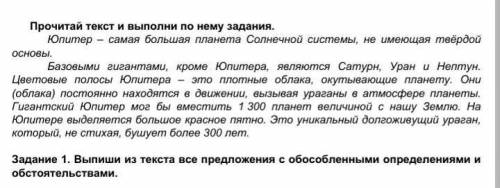 Прочитай текст и выполни по нему задания.

Юпитер – самая большая планета Солнечной системы, не имеющая твёрдой основы.

Базовыми гигантами, кроме Юпитера, являются Сатурн, Уран и Нептун. Цветовые полосы Юпитера – это плотные облака, окутывающие планету. Они (облака) постоянно находятся в движении, вызывая ураганы в атмосфере планеты. Гигантский Юпитер мог бы вместить 1 300 планет величиной с нашу Землю. На Юпитере выделяется большое красное пятно. Это уникальный долгоживущий ураган, который, не стихая, бушует более 300 лет.

Задание 1. Выпиши из текста все предложения с обособленными определениями и обстоятельствами.